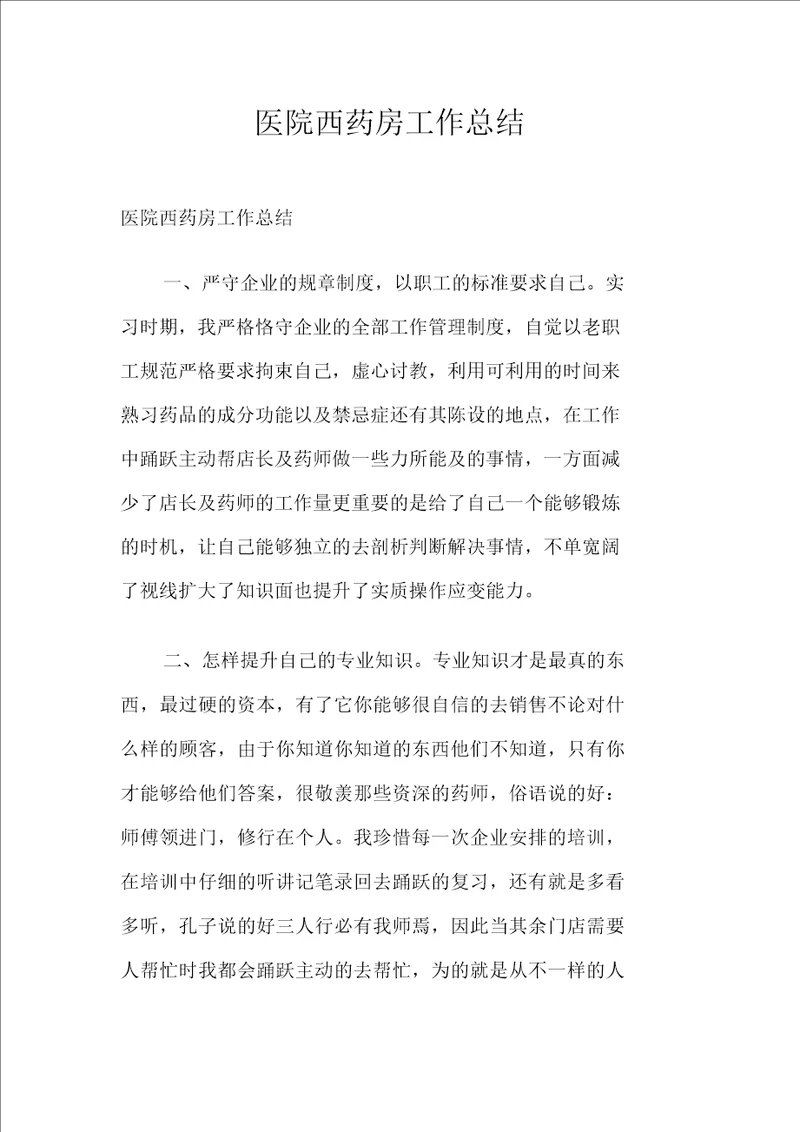 医院西药房工作总结

医院西药房工作总结

一、严守企业的规章制度，以职工的标准要求自己。实习时期，我严格恪守企业的全部工作管理制度，自觉以老职工规范严格要求拘束自己，虚心讨教，利用可利用的时间来熟习药品的成分功能以及禁忌症还有其陈设的地点，在工作中踊跃主动帮店长及药师做一些力所能及的事情，一方面减少了店长及药师的工作量更重要的是给了自己一个能够锻炼的时机，让自己能够独立的去剖析判断解决事情，不单宽阔了视线扩大了知识面也提升了实质操作应变能力。

二、怎样提升自己的专业知识。专业知识才是最真的东西，最过硬的资本，有了它你能够很自信的去销售不论对什么样的顾客，由于你知道你知道的东西他们不知道，只有你才能够给他们答案，很敬羡那些资深的药师，俗语说的好：师傅领进门，修行在个人。我珍惜每一次企业安排的培训，在培训中仔细的听讲记笔录回去踊跃的复习，还有就是多看多听，孔子说的好三人行必有我师焉，因此当其余门店需要人帮忙时我都会踊跃主动的去帮忙，为的就是从不一样的人